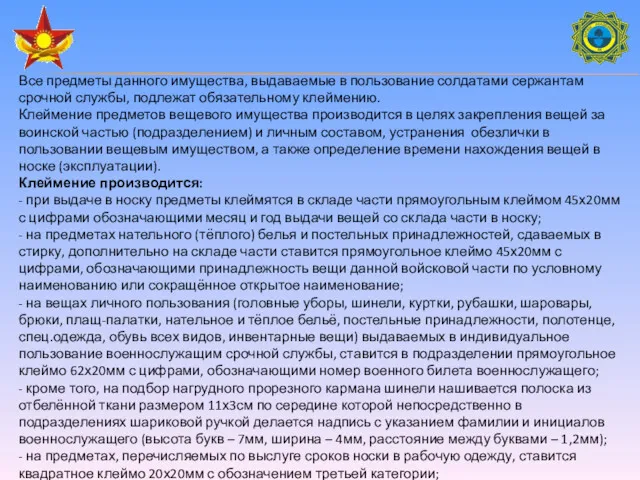 Все предметы данного имущества, выдаваемые в пользование солдатами сержантам срочной службы, подлежат обязательному клеймению.
Клеймение предметов вещевого имущества производится в целях закрепления вещей за воинской частью (подразделением) и личным составом, устранения обезлички в пользовании вещевым имуществом, а также определение времени нахождения вещей в носке (эксплуатации).
Клеймение производится:
- при выдаче в носку предметы клеймятся в складе части прямоугольным клеймом 45х20мм с цифрами обозначающими месяц и год выдачи вещей со склада части в носку;
- на предметах нательного (тёплого) белья и постельных принадлежностей, сдаваемых в стирку, дополнительно на складе части ставится прямоугольное клеймо 45х20мм с цифрами, обозначающими принадлежность вещи данной войсковой части по условному наименованию или сокращённое открытое наименование;
- на вещах личного пользования (головные уборы, шинели, куртки, рубашки, шаровары, брюки, плащ-палатки, нательное и тёплое бельё, постельные принадлежности, полотенце, спец.одежда, обувь всех видов, инвентарные вещи) выдаваемых в индивидуальное пользование военнослужащим срочной службы, ставится в подразделении прямоугольное клеймо 62х20мм с цифрами, обозначающими номер военного билета военнослужащего;
- кроме того, на подбор нагрудного прорезного кармана шинели нашивается полоска из отбелённой ткани размером 11х3см по середине которой непосредственно в подразделениях шариковой ручкой делается надпись с указанием фамилии и инициалов военнослужащего (высота букв – 7мм, ширина – 4мм, расстояние между буквами – 1,2мм);
- на предметах, перечисляемых по выслуге сроков носки в рабочую одежду, ставится квадратное клеймо 20х20мм с обозначением третьей категории;